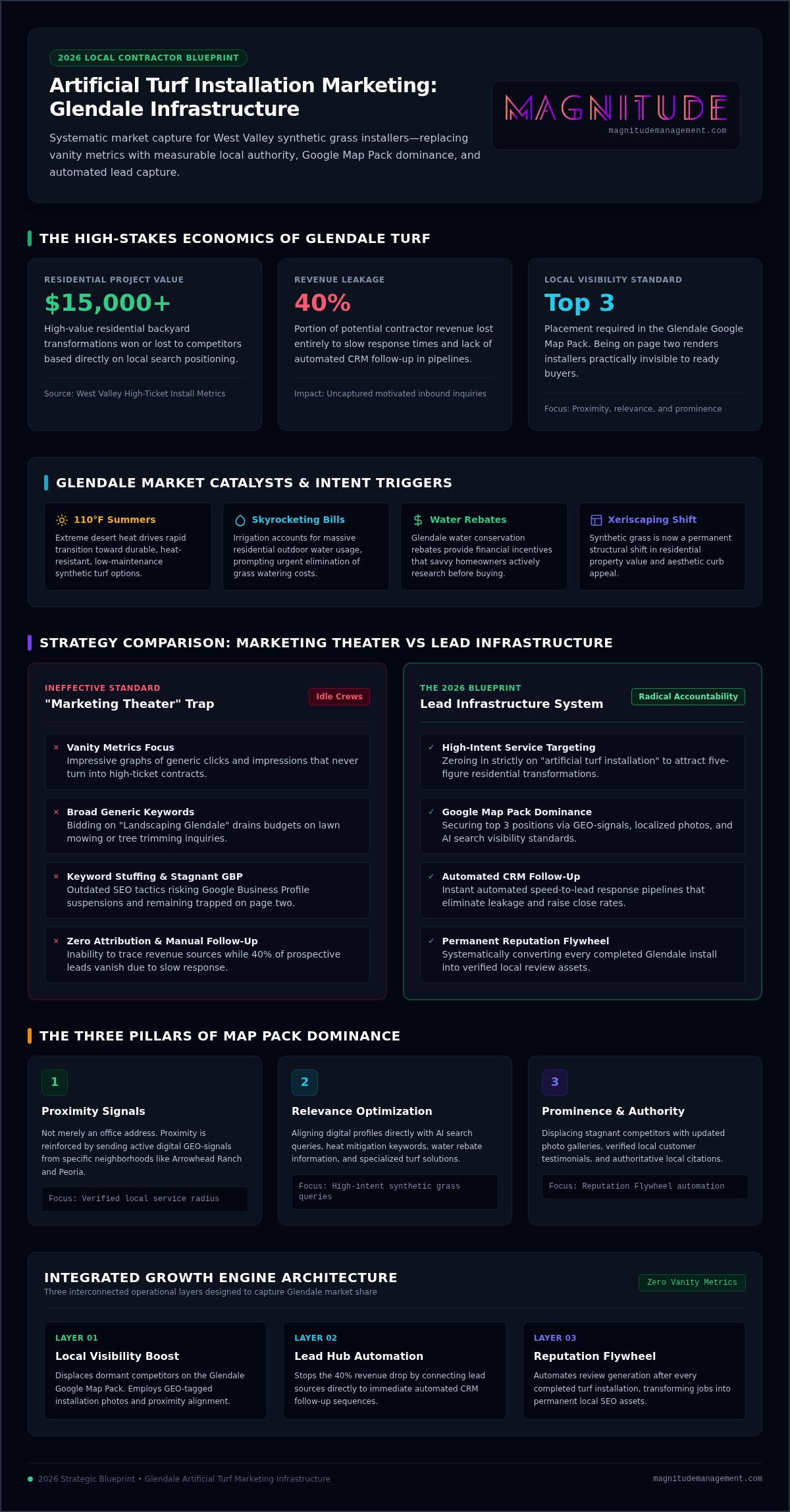 2026 LOCAL CONTRACTOR BLUEPRINT

Artificial Turf Installation Marketing: Glendale Infrastructure

Systematic market capture for West Valley synthetic grass installers—replacing vanity metrics with measurable local authority, Google Map Pack dominance, and automated lead capture.

MAGNITUDE
magnitudemanagement.com

THE HIGH-STAKES ECONOMICS OF GLENDALE TURF

RESIDENTIAL PROJECT VALUE
$15,000+
High-value residential backyard transformations won or lost to competitors based directly on local search positioning.
Source: West Valley High-Ticket Install Metrics

REVENUE LEAKAGE
40%
Portion of potential contractor revenue lost entirely to slow response times and lack of automated CRM follow-up in pipelines.
Impact: Uncaptured motivated inbound inquiries

LOCAL VISIBILITY STANDARD
Top 3
Placement required in the Glendale Google Map Pack. Being on page two renders installers practically invisible to ready buyers.
Focus: Proximity, relevance, and prominence

GLENDALE MARKET CATALYSTS & INTENT TRIGGERS

110°F Summers
Extreme desert heat drives rapid transition toward durable, heat-resistant, low-maintenance synthetic turf options.

Skyrocketing Bills
Irrigation accounts for massive residential outdoor water usage, prompting urgent elimination of grass watering costs.

Water Rebates
Glendale water conservation rebates provide financial incentives that savvy homeowners actively research before buying.

Xeriscaping Shift
Synthetic grass is now a permanent structural shift in residential property value and aesthetic curb appeal.

STRATEGY COMPARISON: MARKETING THEATER VS LEAD INFRASTRUCTURE

INEFFECTIVE STANDARD
"Marketing Theater" Trap
Idle Crews

× Vanity Metrics Focus
Impressive graphs of generic clicks and impressions that never turn into high-ticket contracts.

× Broad Generic Keywords
Bidding on "Landscaping Glendale" drains budgets on lawn mowing or tree trimming inquiries.

× Keyword Stuffing & Stagnant GBP
Outdated SEO tactics risking Google Business Profile suspensions and remaining trapped on page two.

× Zero Attribution & Manual Follow-Up
Inability to trace revenue sources while 40% of prospective leads vanish due to slow response.

THE 2026 BLUEPRINT
Lead Infrastructure System
Radical Accountability

✓ High-Intent Service Targeting
Zeroing in strictly on "artificial turf installation" to attract five-figure residential transformations.

✓ Google Map Pack Dominance
Securing top 3 positions via GEO-signals, localized photos, and AI search visibility standards.

✓ Automated CRM Follow-Up
Instant automated speed-to-lead response pipelines that eliminate leakage and raise close rates.

✓ Permanent Reputation Flywheel
Systematically converting every completed Glendale install into verified local review assets.

THE THREE PILLARS OF MAP PACK DOMINANCE

1
Proximity Signals
Not merely an office address. Proximity is reinforced by sending active digital GEO-signals from specific neighborhoods like Arrowhead Ranch and Peoria.
Focus: Verified local service radius

2
Relevance Optimization
Aligning digital profiles directly with AI search queries, heat mitigation keywords, water rebate information, and specialized turf solutions.
Focus: High-intent synthetic grass queries

3
Prominence & Authority
Displacing stagnant competitors with updated photo galleries, verified local customer testimonials, and authoritative local citations.
Focus: Reputation Flywheel automation

INTEGRATED GROWTH ENGINE ARCHITECTURE
Three interconnected operational layers designed to capture Glendale market share
Zero Vanity Metrics

LAYER 01
Local Visibility Boost
Displaces dormant competitors on the Glendale Google Map Pack. Employs GEO-tagged installation photos and proximity alignment.

LAYER 02
Lead Hub Automation
Stops the 40% revenue drop by connecting lead sources directly to immediate automated CRM follow-up sequences.

LAYER 03
Reputation Flywheel
Automates review generation after every completed turf installation, transforming jobs into permanent local SEO assets.

2026 Strategic Blueprint • Glendale Artificial Turf Marketing Infrastructure
magnitudemanagement.com